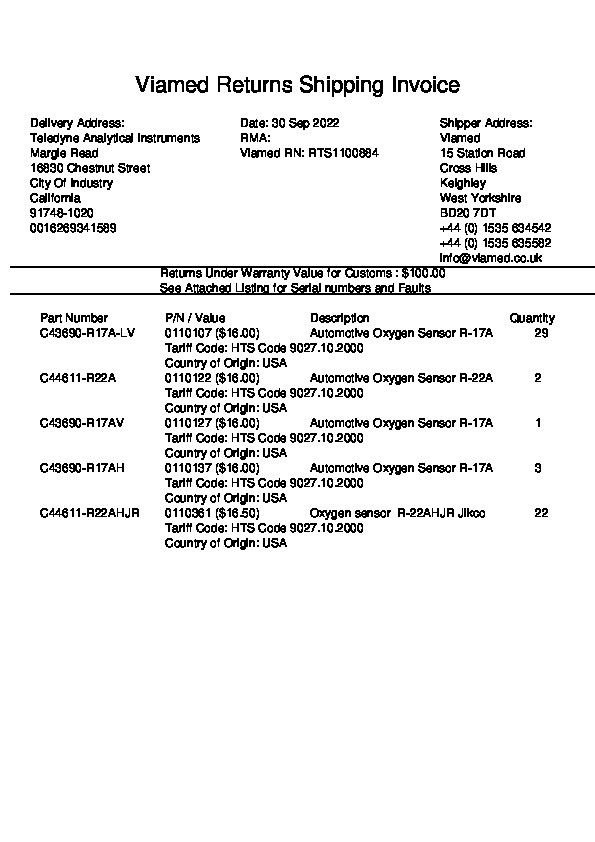 Viamed Returns Shipping Invoice

Delivery Address:
Teledyne Analytical Instruments
Margie Read
16830 Chestnut Street
City Of Industry
California
91748-1020
0016269341589

Date: 30 Sep 2022
RMA:
Viamed RN: RTS1100884

Shipper Address:
Viamed
15 Station Road
Cross Hills
Keighley
West Yorkshire
BD20 7DT
+44 (0) 1535 634542
+44 (0) 1535 635582
info@viamed.co.uk

Returns Under Warranty Value for Customs : $100.00
See Attached Listing for Serial numbers and Faults

| Part Number | P/N / Value | Description | Quantity |
|---|---|---|---|
| C43690-R17A-LV | 0110107 ($16.00) Tariff Code: HTS Code 9027.10.2000 Country of Origin: USA | Automotive Oxygen Sensor R-17A | 29 |
| C44611-R22A | 0110122 ($16.00) Tariff Code: HTS Code 9027.10.2000 Country of Origin: USA | Automotive Oxygen Sensor R-22A | 2 |
| C43690-R17AV | 0110127 ($16.00) Tariff Code: HTS Code 9027.10.2000 Country of Origin: USA | Automotive Oxygen Sensor R-17A | 1 |
| C43690-R17AH | 0110137 ($16.00) Tariff Code: HTS Code 9027.10.2000 Country of Origin: USA | Automotive Oxygen Sensor R-17A | 3 |
| C44611-R22AHJR | 0110361 ($16.50) Tariff Code: HTS Code 9027.10.2000 Country of Origin: USA | Oxygen sensor R-22AHJR Jikco | 22 |